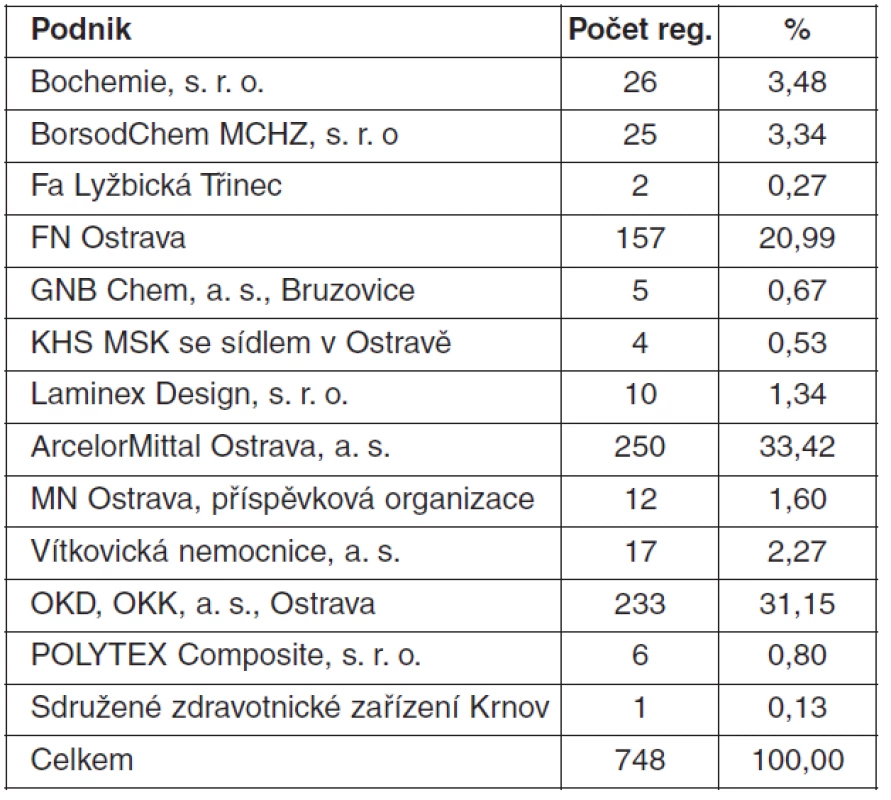 | Podnik | Počet reg. | % |
|---|---|---|
| Bochemie, s. r. o. | 26 | 3,48 |
| BorsodChem MCHZ, s. r. o | 25 | 3,34 |
| Fa Lyžbická Třinec | 2 | 0,27 |
| FN Ostrava | 157 | 20,99 |
| GNB Chem, a. s., Bruzovice | 5 | 0,67 |
| KHS MSK se sídlem v Ostravě | 4 | 0,53 |
| Laminex Design, s. r. o. | 10 | 1,34 |
| ArcelorMittal Ostrava, a. s. | 250 | 33,42 |
| MN Ostrava, příspěvková organizace | 12 | 1,60 |
| Vítkovická nemocnice, a. s. | 17 | 2,27 |
| OKD, OKK, a. s., Ostrava | 233 | 31,15 |
| POLYTEX Composite, s. r. o. | 6 | 0,80 |
| Sdružené zdravotnické zařízení Krnov | 1 | 0,13 |
| Celkem | 748 | 100,00 |